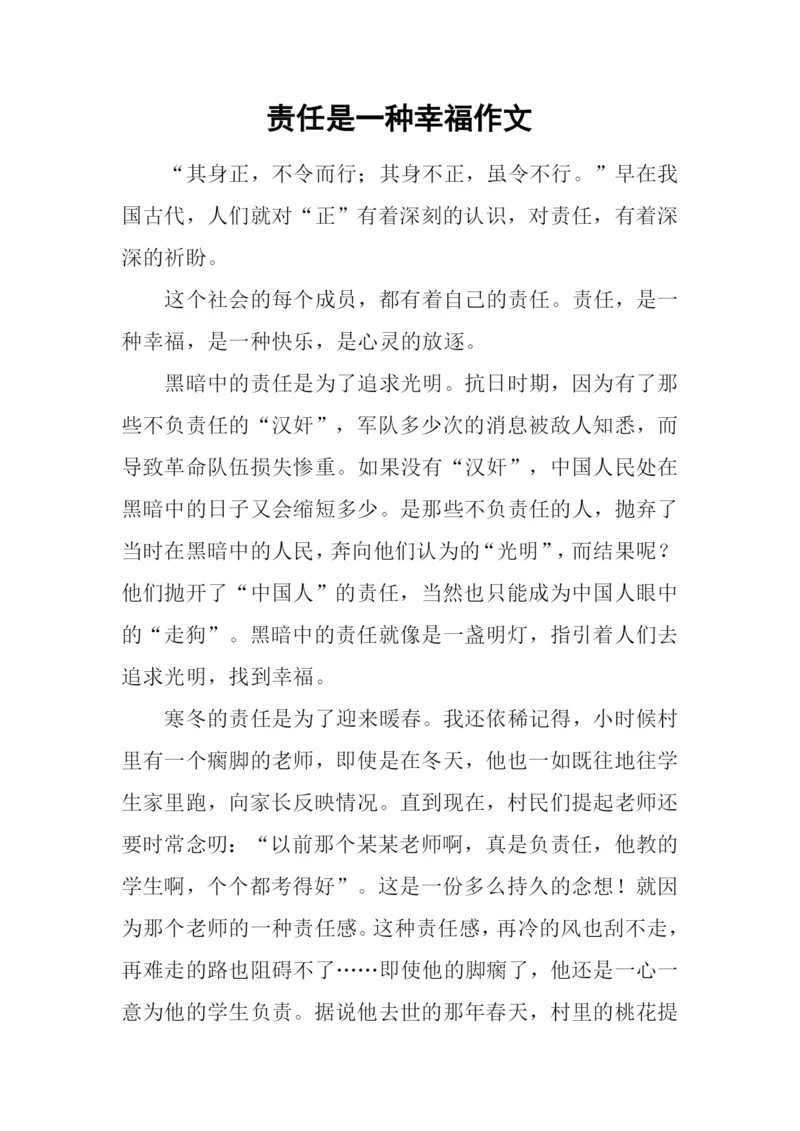 责任是一种幸福作文

“其身正，不令而行；其身不正，虽令不行。”早在我国古代，人们就对“正”有着深刻的认识，对责任，有着深深的祈盼。

这个社会的每个成员，都有着自己的责任。责任，是一种幸福，是一种快乐，是心灵的放逐。

黑暗中的责任是为了追求光明。抗日时期，因为有了那些不负责任的“汉奸”，军队多少次的消息被敌人知悉，而导致革命队伍损失惨重。如果没有“汉奸”，中国人民处在黑暗中的日子又会缩短多少。是那些不负责任的人，抛弃了当时在黑暗中的人民，奔向他们认为的“光明”，而结果呢？他们抛开了“中国人”的责任，当然也只能成为中国人眼中的“走狗”。黑暗中的责任就像是一盏明灯，指引着人们去追求光明，找到幸福。

寒冬的责任是为了迎来暖春。我还依稀记得，小时候村里有一个瘸脚的老师，即使是在冬天，他也一如既往地往学生家里跑，向家长反映情况。直到现在，村民们提起老师还要时常念叨：“以前那个某某老师啊，真是负责任，他教的学生啊，个个都考得好”。这是一份多么持久的念想！就因为那个老师的一种责任感。这种责任感，再冷的风也刮不走，再难走的路也阻碍不了……即使他的脚瘸了，他还是一心一意为他的学生负责。据说他去世的那年春天，村里的桃花提